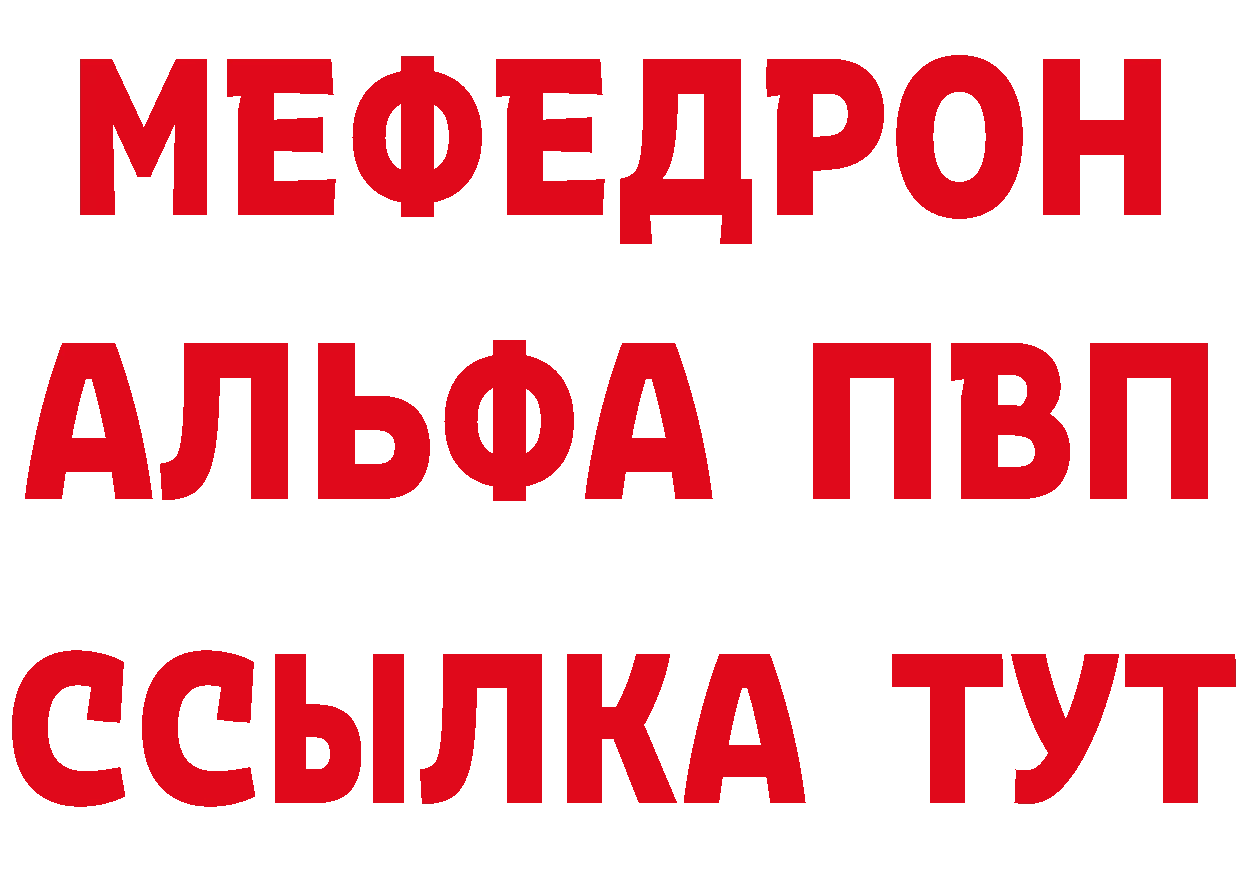 МЕФЕДРОН
АЛЬФА ПВП
ССЫЛКА ТУТ